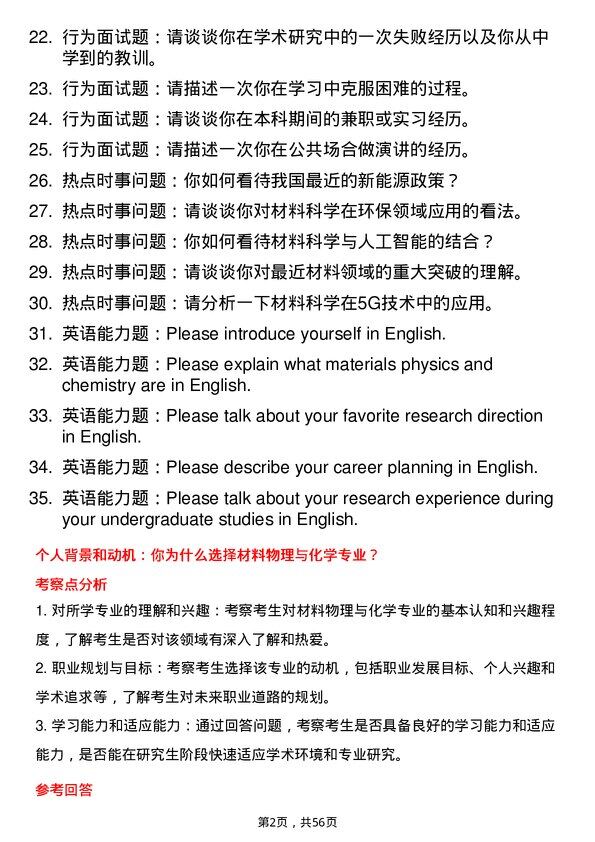 22. 行为面试题：请谈谈你在学术研究中的一次失败经历以及你从中学到的教训。

23. 行为面试题：请描述一次你在学习中克服困难的过程。

24. 行为面试题：请谈谈你在本科期间的兼职或实习经历。

25. 行为面试题：请描述一次你在公共场合做演讲的经历。

26. 热点时事问题：你如何看待我国最近的新能源政策？

27. 热点时事问题：请谈谈你对材料科学在环保领域应用的看法。

28. 热点时事问题：你如何看待材料科学与人工智能的结合？

29. 热点时事问题：请谈谈你对最近材料领域的重大突破的理解。

30. 热点时事问题：请分析一下材料科学在5G技术中的应用。

31. 英语能力题：Please introduce yourself in English.

32. 英语能力题：Please explain what materials physics and chemistry are in English.

33. 英语能力题：Please talk about your favorite research direction in English.

34. 英语能力题：Please describe your career planning in English.

35. 英语能力题：Please talk about your research experience during your undergraduate studies in English.

个人背景和动机：你为什么选择材料物理与化学专业？

考察点分析

1. 对所学专业的理解和兴趣：考察考生对材料物理与化学专业的基本认知和兴趣程度，了解考生是否对该领域有深入了解和热爱。

2. 职业规划与目标：考察考生选择该专业的动机，包括职业发展目标、个人兴趣和学术追求等，了解考生对未来职业道路的规划。

3. 学习能力和适应能力：通过回答问题，考察考生是否具备良好的学习能力和适应能力，是否能在研究生阶段快速适应学术环境和专业研究。

参考回答

第2页，共56页